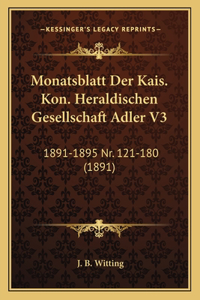 —KESSINGER'S LEGACY REPRINTS—

Monatsblatt Der Kais. Kon. Heraldischen Gesellschaft Adler V3

1891-1895 Nr. 121-180 (1891)

J. B. Witting